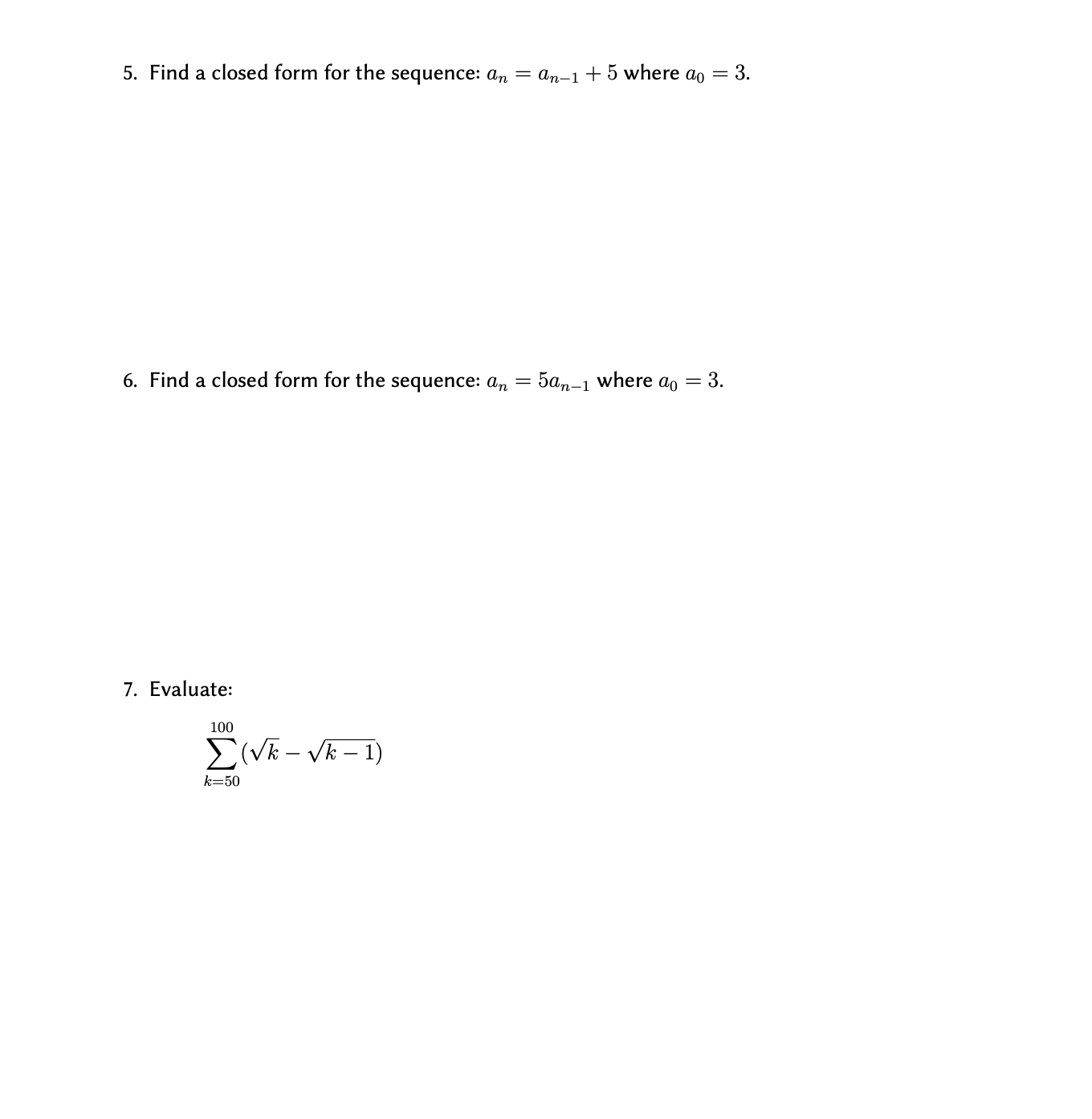 5. Find a closed form for the sequence: $a_n = a_{n-1} + 5$ where $a_0 = 3$.

6. Find a closed form for the sequence: $a_n = 5a_{n-1}$ where $a_0 = 3$.

7. Evaluate:

$\sum_{k=50}^{100} (\sqrt{k} - \sqrt{k-1})$